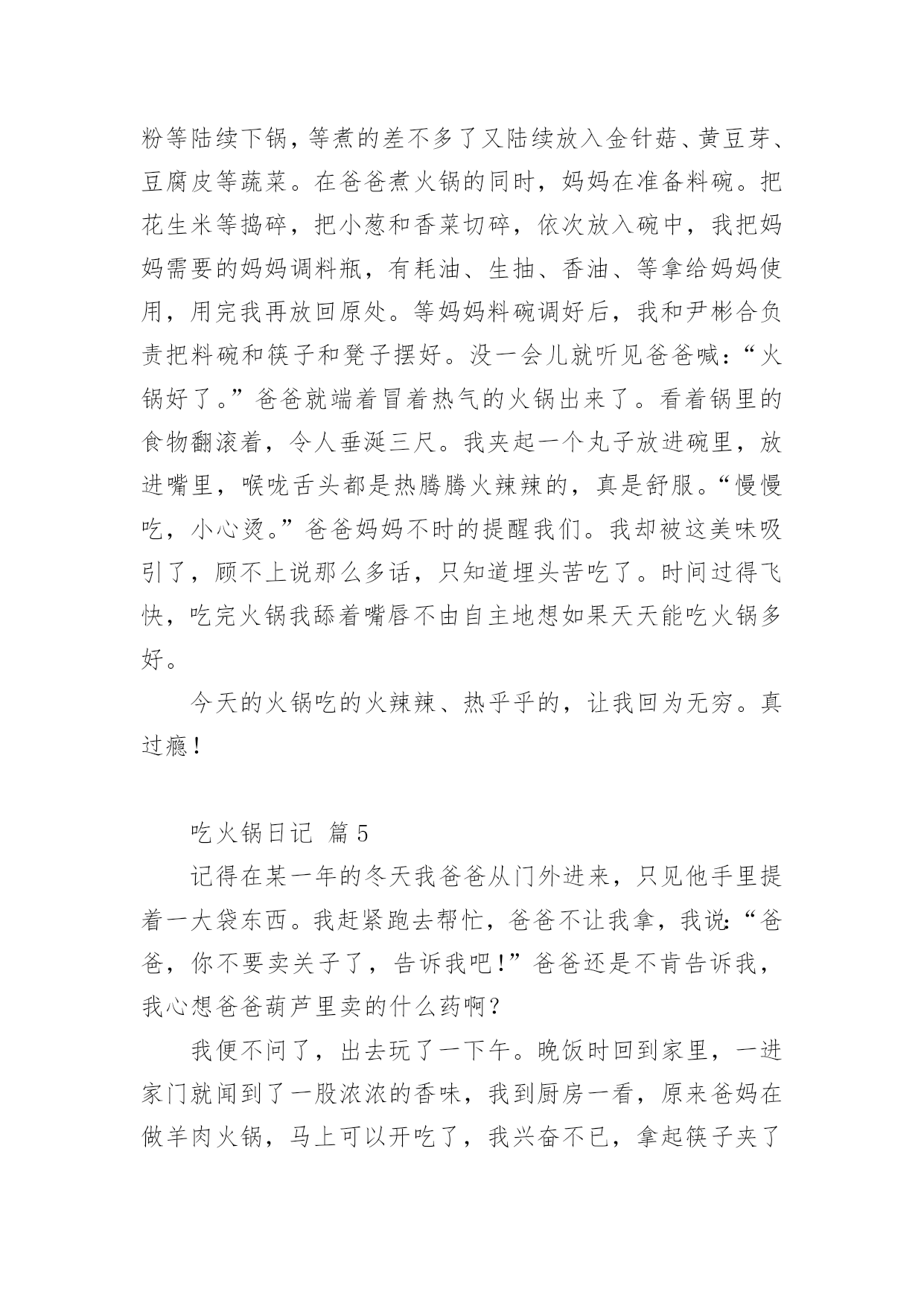 粉等陆续下锅，等煮的差不多了又陆续放入金针菇、黄豆芽、豆腐皮等蔬菜。在爸爸煮火锅的同时，妈妈在准备料碗。把花生米等捣碎，把小葱和香菜切碎，依次放入碗中，我把妈妈需要的妈妈调料瓶，有耗油、生抽、香油、等拿给妈妈使用，用完我再放回原处。等妈妈料碗调好后，我和尹彬合负责把料碗和筷子和凳子摆好。没一会儿就听见爸爸喊：“火锅好了。”爸爸就端着冒着热气的火锅出来了。看着锅里的食物翻滚着，令人垂涎三尺。我夹起一个丸子放进碗里，放进嘴里，喉咙舌头都是热腾腾火辣辣的，真是舒服。“慢慢吃，小心烫。”爸爸妈妈不时的提醒我们。我却被这美味吸引了，顾不上说那么多话，只知道埋头苦吃了。时间过得飞快，吃完火锅我舔着嘴唇不由自主地想如果天天能吃火锅多好。

今天的火锅吃的火辣辣、热乎乎的，让我回为无穷。真过瘾！

吃火锅日记 篇5

记得在某一年的冬天我爸爸从门外进来，只见他手里提着一大袋东西。我赶紧跑去帮忙，爸爸不让我拿，我说：“爸爸，你不要卖关子了，告诉我吧！”爸爸还是不肯告诉我，我心想爸爸葫芦里卖的什么药啊？

我便不问了，出去玩了一下午。晚饭时回到家里，一进家门就闻到了一股浓浓的香味，我到厨房一看，原来爸妈在做羊肉火锅，马上可以开吃了，我兴奋不已，拿起筷子夹了